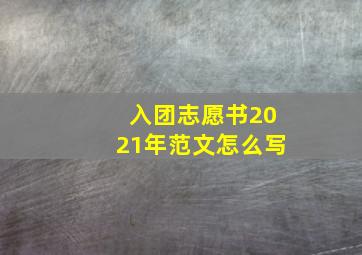 入团志愿书2021年范文怎么写